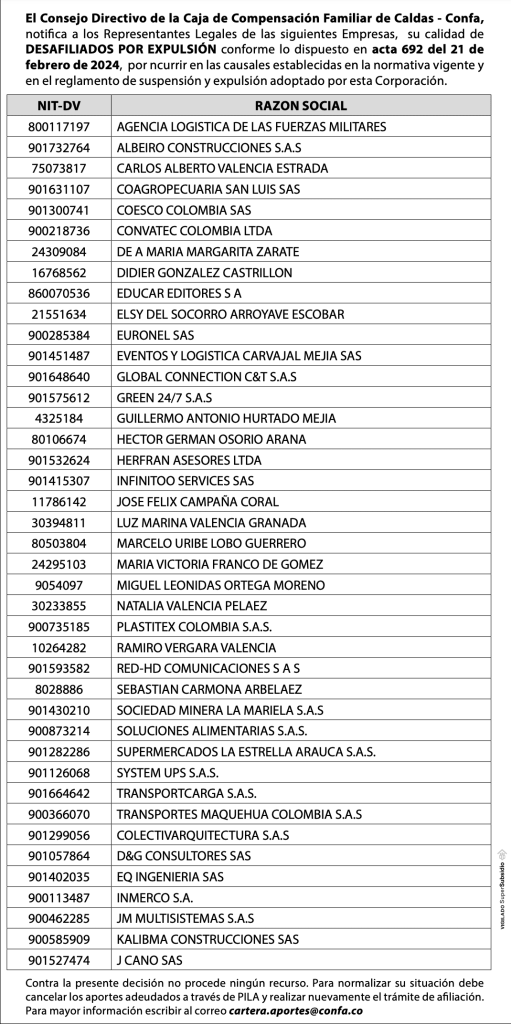 El Consejo Directivo de la Caja de Compensación Familiar de Caldas - Confa, notifica a los Representantes Legales de las siguientes Empresas, su calidad de DESAFILIADOS POR EXPULSIÓN conforme lo dispuesto en acta 692 del 21 de febrero de 2024, por ncurrir en las causales establecidas en la normativa vigente y en el reglamento de suspensión y expulsión adoptado por esta Corporación.

| NIT-DV | RAZON SOCIAL |
|---|---|
| 800117197 | AGENCIA LOGISTICA DE LAS FUERZAS MILITARES |
| 901732764 | ALBEIRO CONSTRUCCIONES S.A.S |
| 75073817 | CARLOS ALBERTO VALENCIA ESTRADA |
| 901631107 | COAGROPECUARIA SAN LUIS SAS |
| 901300741 | COESCO COLOMBIA SAS |
| 900218736 | CONVATEC COLOMBIA LTDA |
| 24309084 | DE A MARIA MARGARITA ZARATE |
| 16768562 | DIDIER GONZALEZ CASTRILLON |
| 860070536 | EDUCAR EDITORES S A |
| 21551634 | ELSY DEL SOCORRO ARROYAVE ESCOBAR |
| 900285384 | EURONEL SAS |
| 901451487 | EVENTOS Y LOGISTICA CARVAJAL MEJIA SAS |
| 901648640 | GLOBAL CONNECTION C&T S.A.S |
| 901575612 | GREEN 24/7 S.A.S |
| 4325184 | GUILLERMO ANTONIO HURTADO MEJIA |
| 80106674 | HECTOR GERMAN OSORIO ARANA |
| 901532624 | HERFRAN ASESORES LTDA |
| 901415307 | INFINITOO SERVICES SAS |
| 11786142 | JOSE FELIX CAMPAÑA CORAL |
| 30394811 | LUZ MARINA VALENCIA GRANADA |
| 80503804 | MARCELO URIBE LOBO GUERRERO |
| 24295103 | MARIA VICTORIA FRANCO DE GOMEZ |
| 9054097 | MIGUEL LEONIDAS ORTEGA MORENO |
| 30233855 | NATALIA VALENCIA PELAEZ |
| 900735185 | PLASTITEX COLOMBIA S.A.S. |
| 10264282 | RAMIRO VERGARA VALENCIA |
| 901593582 | RED-HD COMUNICACIONES S A S |
| 8028886 | SEBASTIAN CARMONA ARBELAEZ |
| 901430210 | SOCIEDAD MINERA LA MARIELA S.A.S |
| 900873214 | SOLUCIONES ALIMENTARIAS S.A.S. |
| 901282286 | SUPERMERCADOS LA ESTRELLA ARAUCA S.A.S. |
| 901126068 | SYSTEM UPS S.A.S. |
| 901664642 | TRANSPORTCARGA S.A.S. |
| 900366070 | TRANSPORTES MAQUEHUA COLOMBIA S.A.S |
| 901299056 | COLECTIVARQUITECTURA S.A.S |
| 901057864 | D&G CONSULTORES SAS |
| 901402035 | EQ INGENIERIA SAS |
| 900113487 | INMERCO S.A. |
| 900462285 | JM MULTISISTEMAS S.A.S |
| 900585909 | KALIBMA CONSTRUCCIONES SAS |
| 901527474 | J CANO SAS |

Contra la presente decisión no procede ningún recurso. Para normalizar su situación debe cancelar los aportes adeudados a través de PILA y realizar nuevamente el trámite de afiliación. Para mayor información escribir al correo cartera.aportes@confa.co

VIGILADO SuperSubsidio